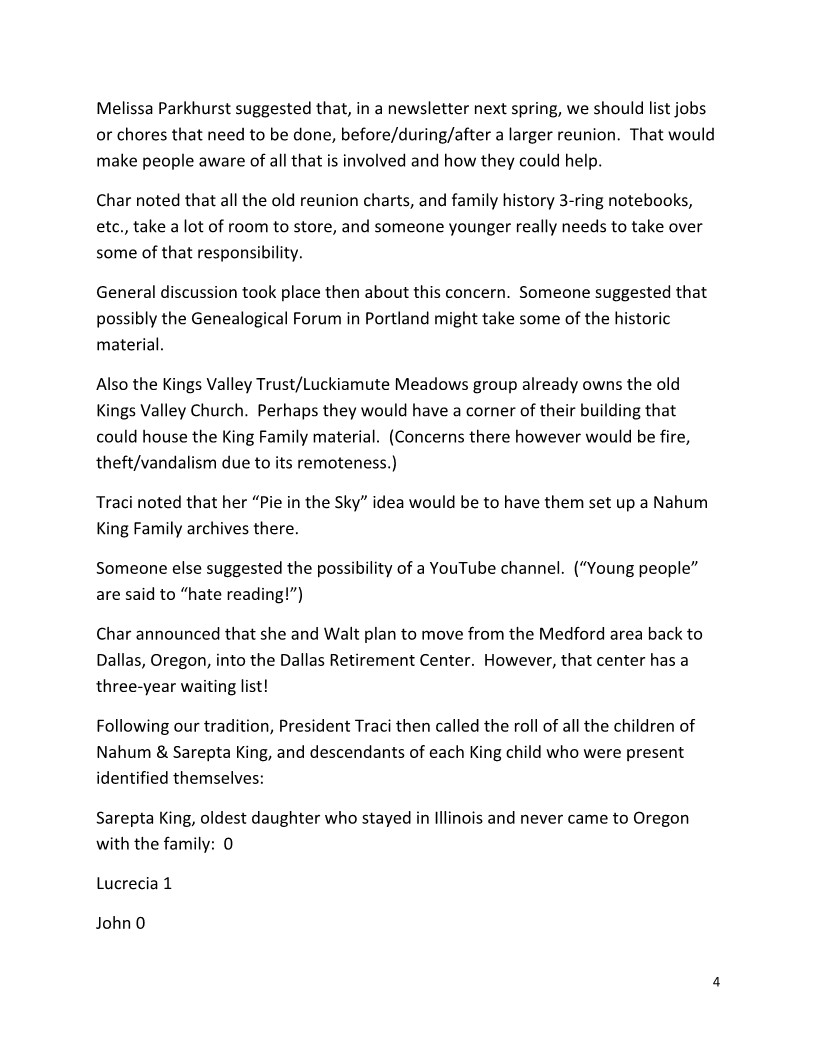 Melissa Parkhurst suggested that, in a newsletter next spring, we should list jobs or chores that need to be done, before/during/after a larger reunion.  That would make people aware of all that is involved and how they could help.

Char noted that all the old reunion charts, and family history 3-ring notebooks, etc., take a lot of room to store, and someone younger really needs to take over some of that responsibility.

General discussion took place then about this concern.  Someone suggested that possibly the Genealogical Forum in Portland might take some of the historic material.

Also the Kings Valley Trust/Luckiamute Meadows group already owns the old Kings Valley Church.  Perhaps they would have a corner of their building that could house the King Family material.  (Concerns there however would be fire, theft/vandalism due to its remoteness.)

Traci noted that her “Pie in the Sky” idea would be to have them set up a Nahum King Family archives there.

Someone else suggested the possibility of a YouTube channel.  (“Young people” are said to “hate reading!”)

Char announced that she and Walt plan to move from the Medford area back to Dallas, Oregon, into the Dallas Retirement Center.  However, that center has a three-year waiting list!

Following our tradition, President Traci then called the roll of all the children of Nahum & Sarepta King, and descendants of each King child who were present identified themselves:

Sarepta King, oldest daughter who stayed in Illinois and never came to Oregon with the family:  0

Lucrecia 1

John 0

4